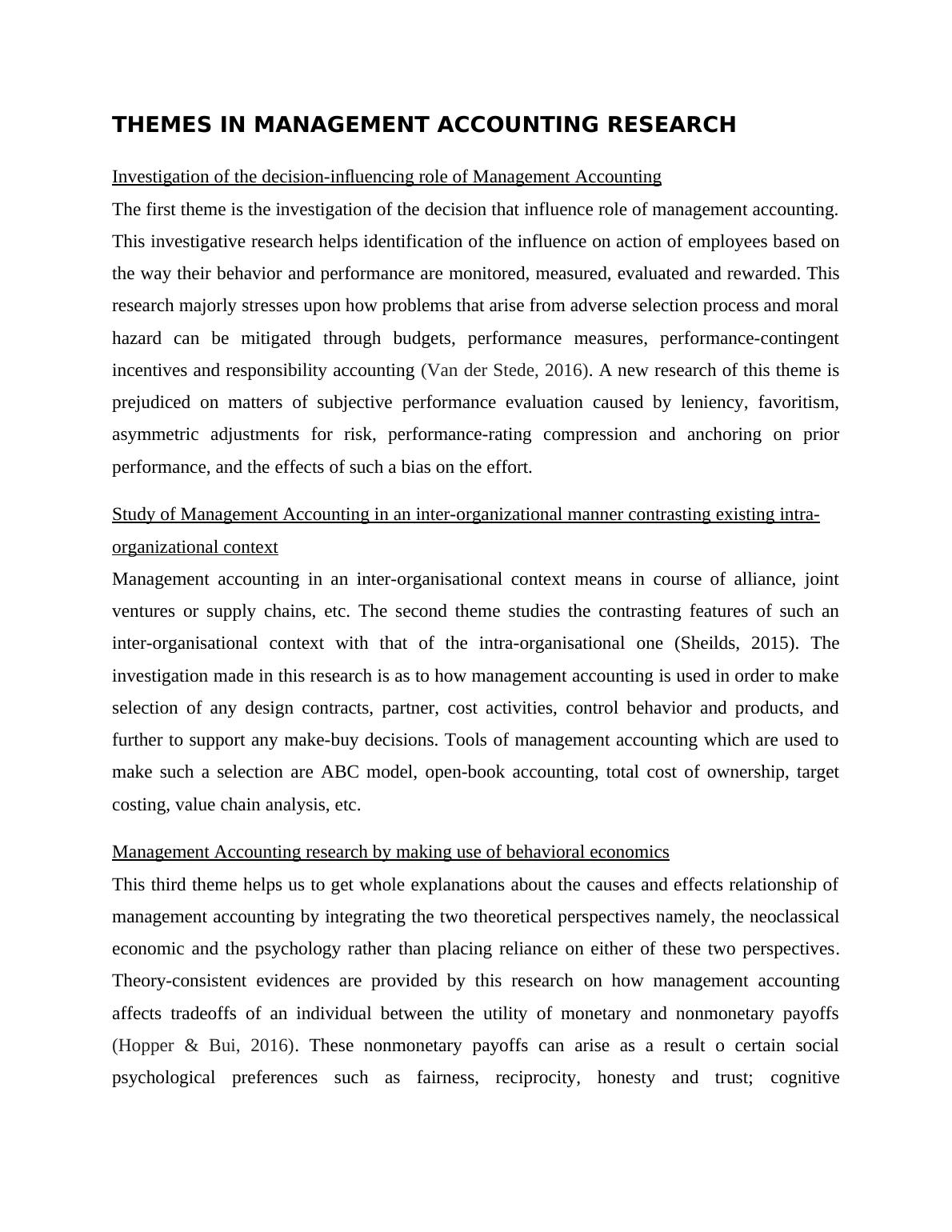 THEMES IN MANAGEMENT ACCOUNTING RESEARCH

Investigation of the decision-influencing role of Management Accounting

The first theme is the investigation of the decision that influence role of management accounting. This investigative research helps identification of the influence on action of employees based on the way their behavior and performance are monitored, measured, evaluated and rewarded. This research majorly stresses upon how problems that arise from adverse selection process and moral hazard can be mitigated through budgets, performance measures, performance-contingent incentives and responsibility accounting (Van der Stede, 2016). A new research of this theme is prejudiced on matters of subjective performance evaluation caused by leniency, favoritism, asymmetric adjustments for risk, performance-rating compression and anchoring on prior performance, and the effects of such a bias on the effort.

Study of Management Accounting in an inter-organizational manner contrasting existing intra-organizational context

Management accounting in an inter-organisational context means in course of alliance, joint ventures or supply chains, etc. The second theme studies the contrasting features of such an inter-organisational context with that of the intra-organisational one (Sheilds, 2015). The investigation made in this research is as to how management accounting is used in order to make selection of any design contracts, partner, cost activities, control behavior and products, and further to support any make-buy decisions. Tools of management accounting which are used to make such a selection are ABC model, open-book accounting, total cost of ownership, target costing, value chain analysis, etc.

Management Accounting research by making use of behavioral economics

This third theme helps us to get whole explanations about the causes and effects relationship of management accounting by integrating the two theoretical perspectives namely, the neoclassical economic and the psychology rather than placing reliance on either of these two perspectives. Theory-consistent evidences are provided by this research on how management accounting affects tradeoffs of an individual between the utility of monetary and nonmonetary payoffs (Hopper & Bui, 2016). These nonmonetary payoffs can arise as a result o certain social psychological preferences such as fairness, reciprocity, honesty and trust; cognitive